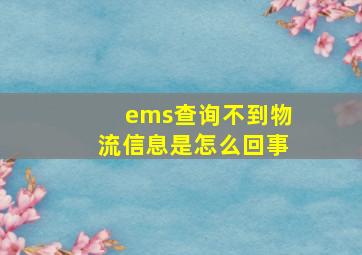 ems查询不到物流信息是怎么回事